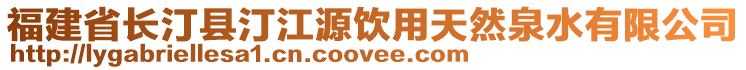 福建省长汀县汀江源饮用天然泉水有限公司
http://lygabriellesa1.cn.coovee.com